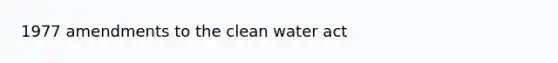 1977 amendments to the clean water act